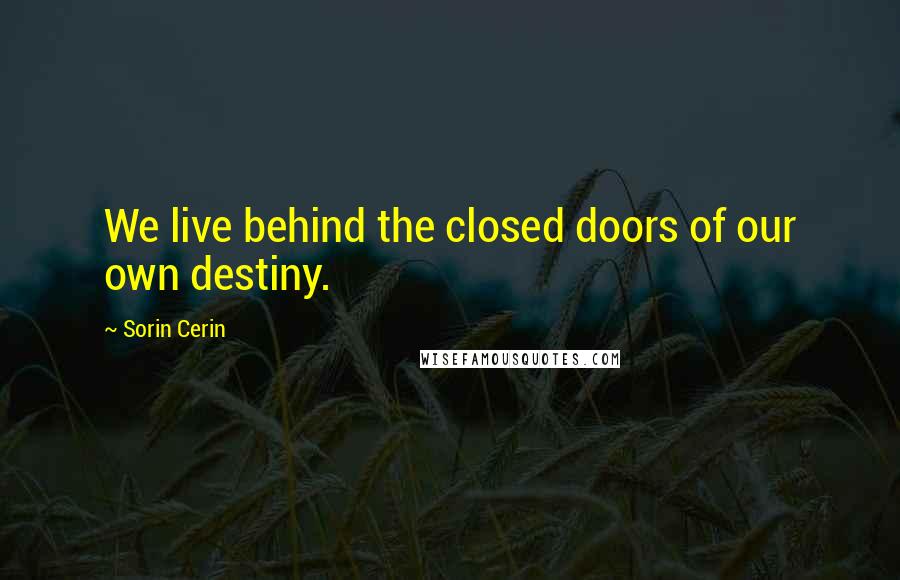 We live behind the closed doors of our own destiny.

~ Sorin Cerin

WISEFAMOUSQUOTES.COM